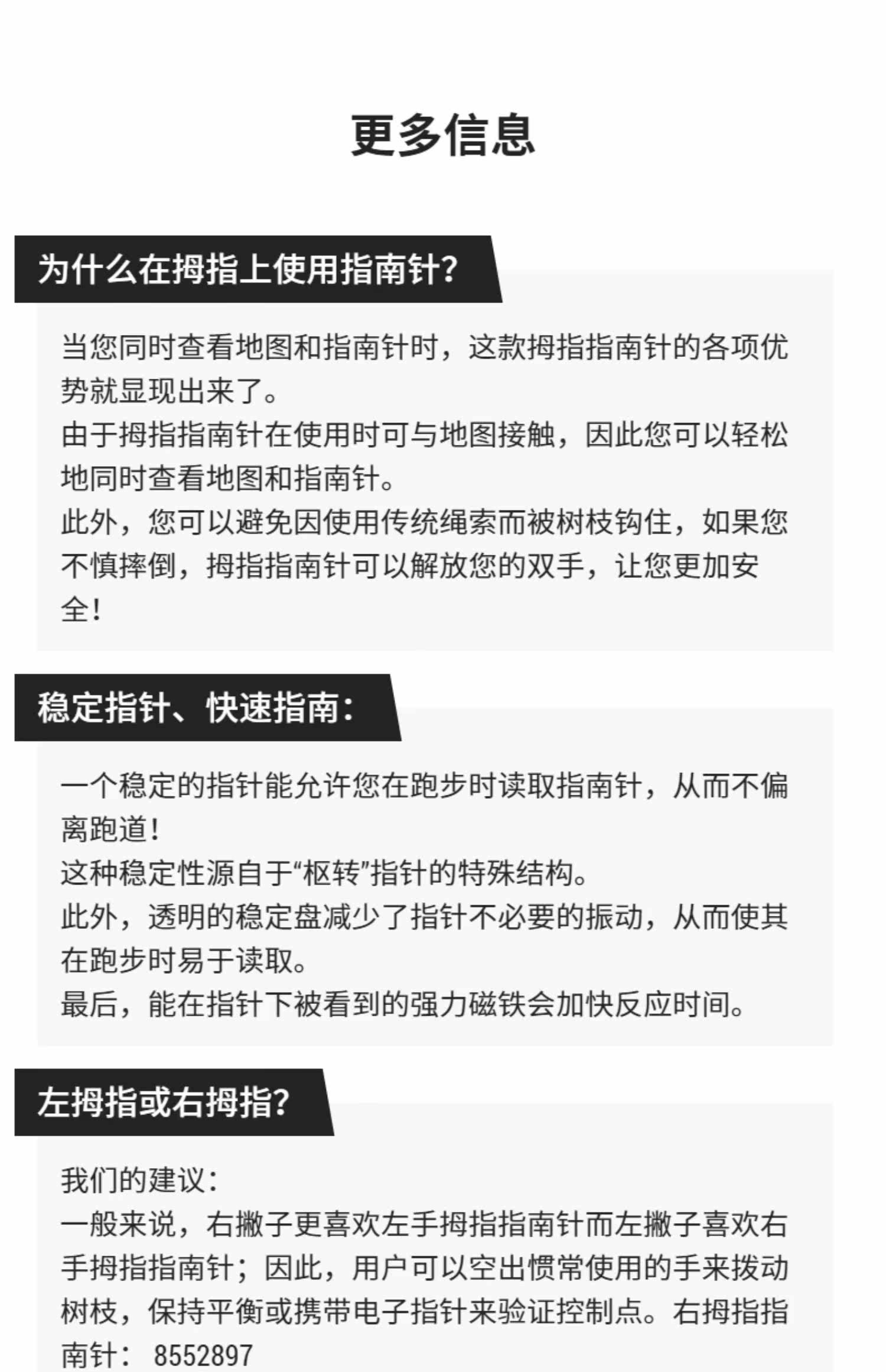 更多信息

为什么在拇指上使用指南针?

当您同时查看地图和指南针时，这款拇指指南针的各项优势就显现出来了。
由于拇指指南针在使用时可与地图接触，因此您可以轻松地同时查看地图和指南针。
此外，您可以避免因使用传统绳索而被树枝钩住，如果您不慎摔倒，拇指指南针可以解放您的双手，让您更加安全!

稳定指针、快速指南:

一个稳定的指针能允许您在跑步时读取指南针，从而不偏离跑道!
这种稳定性源自于“枢转”指针的特殊结构。
此外，透明的稳定盘减少了指针不必要的振动，从而使其在跑步时易于读取。
最后，能在指针下被看到的强力磁铁会加快反应时间。

左拇指或右拇指?

我们的建议:
一般来说，右撇子更喜欢左手拇指指南针而左撇子喜欢右手拇指指南针；因此，用户可以空出惯常使用的手来拨动树枝，保持平衡或携带电子指针来验证控制点。右拇指指南针: 8552897